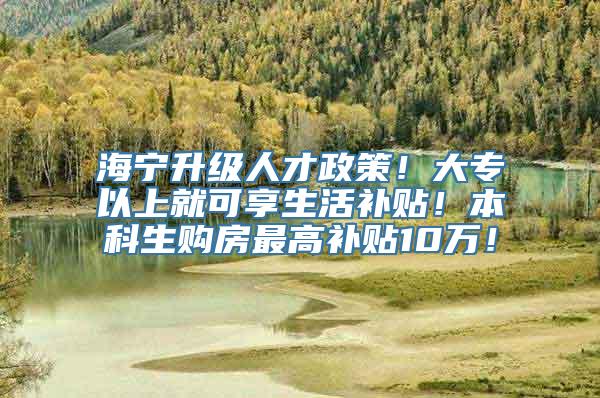 海宁升级人才政策！大专以上就可享生活补贴！本科生购房最高补贴10万！